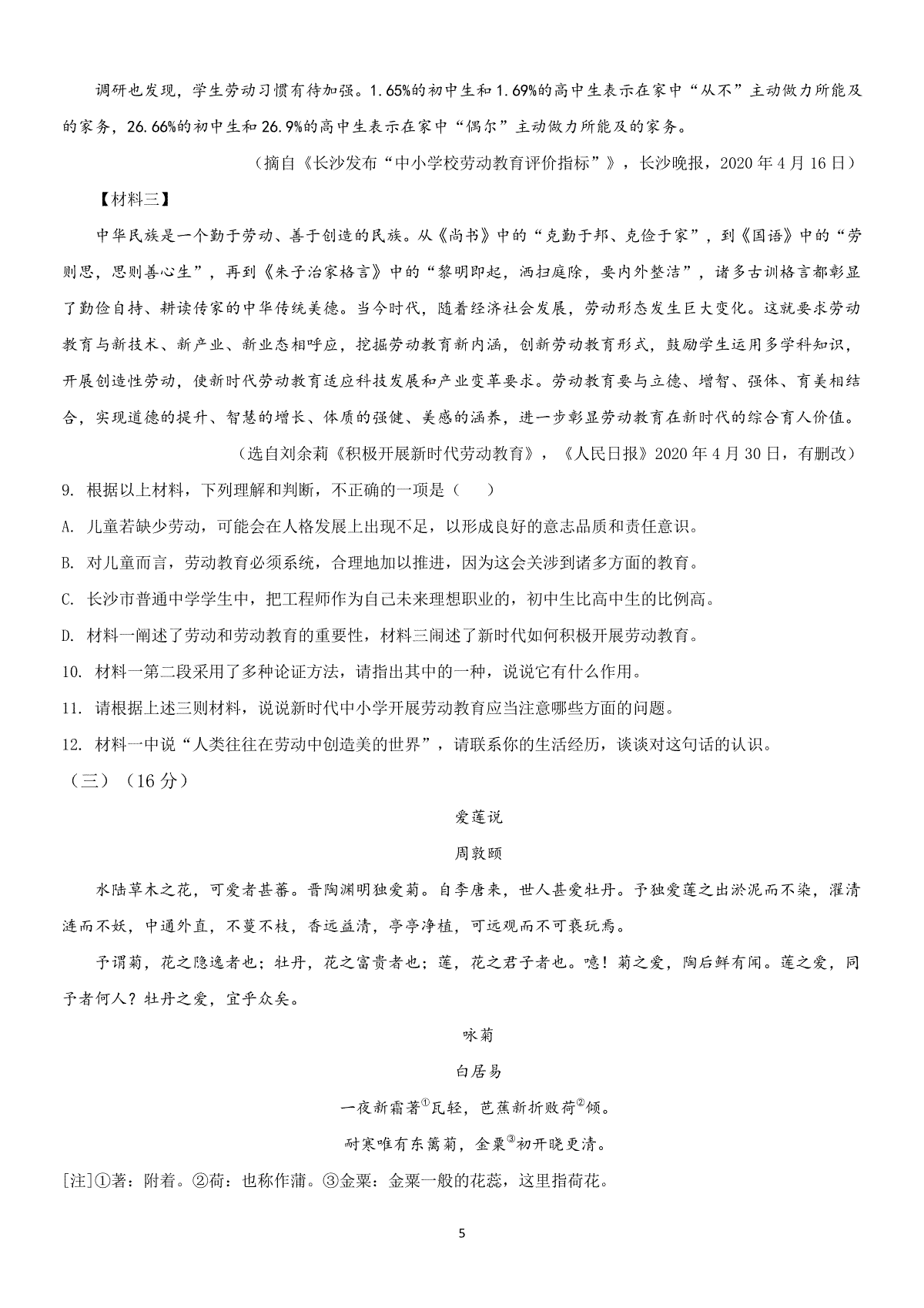 调研也发现，学生劳动习惯有待加强。1.65%的初中生和1.69%的高中生表示在家中“从不”主动做力所能及的家务，26.66%的初中生和26.9%的高中生表示在家中“偶尔”主动做力所能及的家务。

（摘自《长沙发布“中小学校劳动教育评价指标”》，长沙晚报，2020年4月16日）

【材料三】

中华民族是一个勤于劳动、善于创造的民族。从《尚书》中的“克勤于邦、克俭于家”，到《国语》中的“劳则思，思则善心生”，再到《朱子治家格言》中的“黎明即起，洒扫庭除，要内外整洁”，诸多古训格言都彰显了勤俭自持、耕读传家的中华传统美德。当今时代，随着经济社会发展，劳动形态发生巨大变化。这就要求劳动教育与新技术、新产业、新业态相呼应，挖掘劳动教育新内涵，创新劳动教育形式，鼓励学生运用多学科知识，开展创造性劳动，使新时代劳动教育适应科技发展和产业变革要求。劳动教育要与立德、增智、强体、育美相结合，实现道德的提升、智慧的增长、体质的强健、美感的涵养，进一步彰显劳动教育在新时代的综合育人价值。

（选自刘余莉《积极开展新时代劳动教育》，《人民日报》2020年4月30日，有删改）

9. 根据以上材料，下列理解和判断，不正确的一项是（　　）

A. 儿童若缺少劳动，可能会在人格发展上出现不足，以形成良好的意志品质和责任意识。

B. 对儿童而言，劳动教育必须系统，合理地加以推进，因为这会关涉到诸多方面的教育。

C. 长沙市普通中学学生中，把工程师作为自己未来理想职业的，初中生比高中生的比例高。

D. 材料一阐述了劳动和劳动教育的重要性，材料三阐述了新时代如何积极开展劳动教育。

10. 材料一第二段采用了多种论证方法，请指出其中的一种，说说它有什么作用。

11. 请根据上述三则材料，说说新时代中小学开展劳动教育应当注意哪些方面的问题。

12. 材料一中说“人类往往在劳动中创造美的世界”，请联系你的生活经历，谈谈对这句话的认识。

（三）（16分）

爱莲说

周敦颐

水陆草木之花，可爱者甚蕃。晋陶渊明独爱菊。自李唐来，世人甚爱牡丹。予独爱莲之出淤泥而不染，濯清涟而不妖，中通外直，不蔓不枝，香远益清，亭亭净植，可远观而不可亵玩焉。

予谓菊，花之隐逸者也；牡丹，花之富贵者也；莲，花之君子者也。噫！菊之爱，陶后鲜有闻。莲之爱，同予者何人？牡丹之爱，宜乎众矣。

咏菊

白居易

一夜新霜著①瓦轻，芭蕉新折败荷②倾。

耐寒唯有东篱菊，金粟③初开晓更清。

[注]①著：附着。②荷：也称作蒲。③金粟：金粟一般的花蕊，这里指荷花。

5